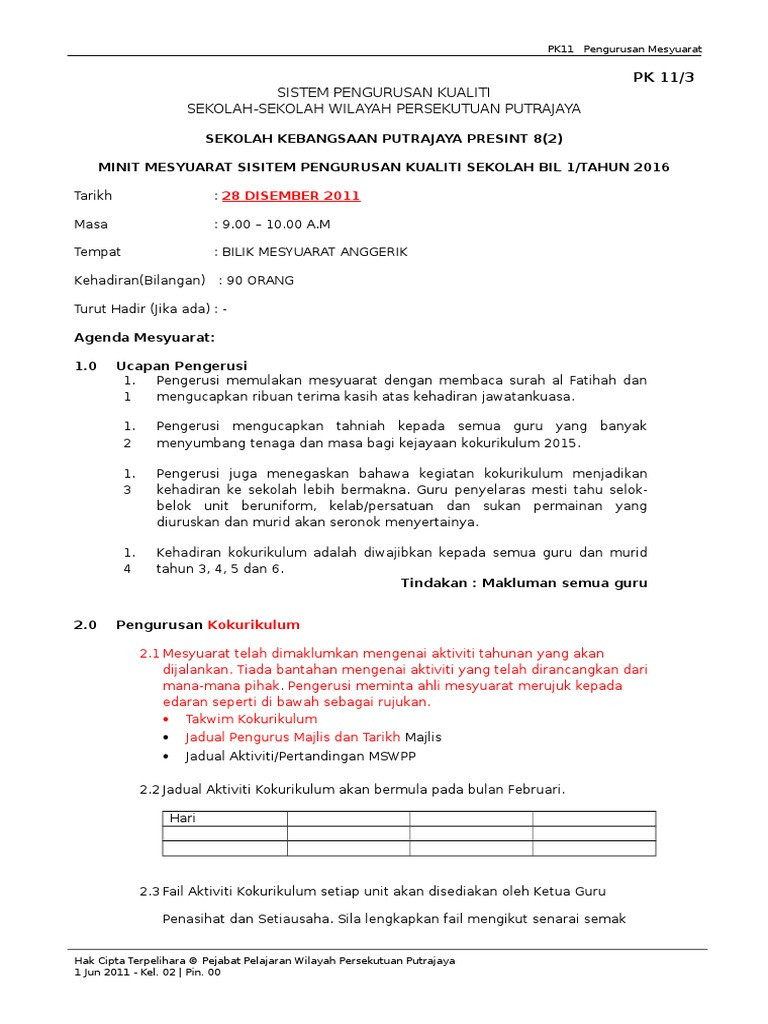 PK11 Pengurusan Mesyuarat

PK 11/3

SISTEM PENGURUSAN KUALITI
SEKOLAH-SEKOLAH WILAYAH PERSEKUTUAN PUTRAJAYA

SEKOLAH KEBANGSAAN PUTRAJAYA PRESINT 8(2)

MINIT MESYUARAT SISITEM PENGURUSAN KUALITI SEKOLAH BIL 1/TAHUN 2016

Tarikh : 28 DISEMBER 2011

Masa : 9.00 – 10.00 A.M

Tempat : BILIK MESYUARAT ANGGERIK

Kehadiran(Bilangan) : 90 ORANG

Turut Hadir (Jika ada) : -

Agenda Mesyuarat:

1.0 Ucapan Pengerusi

1.1 Pengerusi memulakan mesyuarat dengan membaca surah al Fatihah dan mengucapkan ribuan terima kasih atas kehadiran jawatankuasa.

1.2 Pengerusi mengucapkan tahniah kepada semua guru yang banyak menyumbang tenaga dan masa bagi kejayaan kokurikulum 2015.

1.3 Pengerusi juga menegaskan bahawa kegiatan kokurikulum menjadikan kehadiran ke sekolah lebih bermakna. Guru penyelaras mesti tahu selok-belok unit beruniform, kelab/persatuan dan sukan permainan yang diuruskan dan murid akan seronok menyertainya.

1.4 Kehadiran kokurikulum adalah diwajibkan kepada semua guru dan murid tahun 3, 4, 5 dan 6.

Tindakan : Makluman semua guru

2.0 Pengurusan Kokurikulum

2.1 Mesyuarat telah dimaklumkan mengenai aktiviti tahunan yang akan dijalankan. Tiada bantahan mengenai aktiviti yang telah dirancangkan dari mana-mana pihak. Pengerusi meminta ahli mesyuarat merujuk kepada edaran seperti di bawah sebagai rujukan.
• Takwim Kokurikulum
• Jadual Pengurus Majlis dan Tarikh Majlis
• Jadual Aktiviti/Pertandingan MSWPP

2.2 Jadual Aktiviti Kokurikulum akan bermula pada bulan Februari.

| Hari | | | |
|---|---|---|---|
| | | | |
| | | | |

2.3 Fail Aktiviti Kokurikulum setiap unit akan disediakan oleh Ketua Guru

Penasihat dan Setiausaha. Sila lengkapkan fail mengikut senarai semak

Hak Cipta Terpelihara © Pejabat Pelajaran Wilayah Persekutuan Putrajaya
1 Jun 2011 - Kel. 02 | Pin. 00